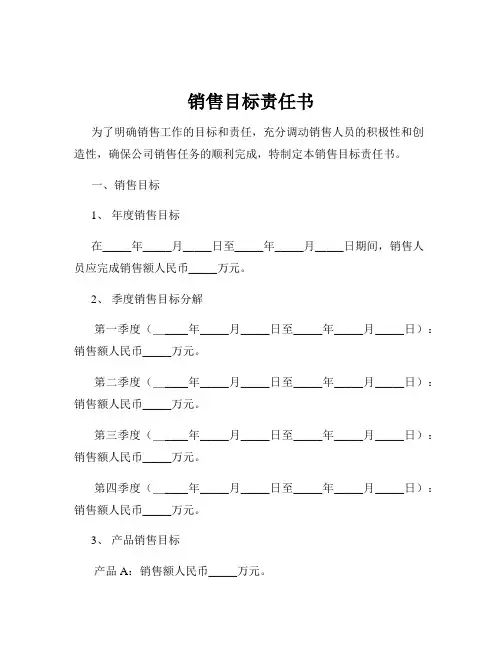 销售目标责任书

为了明确销售工作的目标和责任，充分调动销售人员的积极性和创造性，确保公司销售任务的顺利完成，特制定本销售目标责任书。

一、销售目标

1、年度销售目标

在_____年_____月_____日至_____年_____月_____日期间，销售人员应完成销售额人民币_____万元。

2、季度销售目标分解

第一季度（_____年_____月_____日至_____年_____月_____日）：销售额人民币_____万元。

第二季度（_____年_____月_____日至_____年_____月_____日）：销售额人民币_____万元。

第三季度（_____年_____月_____日至_____年_____月_____日）：销售额人民币_____万元。

第四季度（_____年_____月_____日至_____年_____月_____日）：销售额人民币_____万元。

3、产品销售目标

产品 A：销售额人民币_____万元。